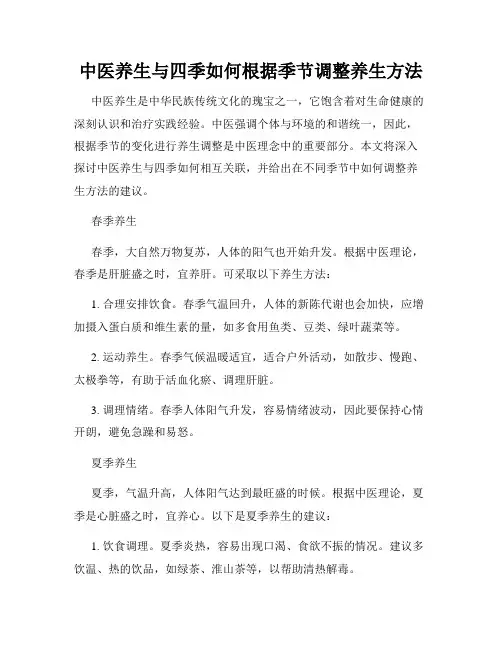 中医养生与四季如何根据季节调整养生方法

中医养生是中华民族传统文化的瑰宝之一，它饱含着对生命健康的深刻认识和治疗实践经验。中医强调个体与环境的和谐统一，因此，根据季节的变化进行养生调整是中医理念中的重要部分。本文将深入探讨中医养生与四季如何相互关联，并给出在不同季节中如何调整养生方法的建议。

春季养生

春季，大自然万物复苏，人体的阳气也开始升发。根据中医理论，春季是肝脏盛之时，宜养肝。可采取以下养生方法：

1. 合理安排饮食。春季气温回升，人体的新陈代谢也会加快，应增加摄入蛋白质和维生素的量，如多食用鱼类、豆类、绿叶蔬菜等。

2. 运动养生。春季气候温暖适宜，适合户外活动，如散步、慢跑、太极拳等，有助于活血化瘀、调理肝脏。

3. 调理情绪。春季人体阳气升发，容易情绪波动，因此要保持心情开朗，避免急躁和易怒。

夏季养生

夏季，气温升高，人体阳气达到最旺盛的时候。根据中医理论，夏季是心脏盛之时，宜养心。以下是夏季养生的建议：

1. 饮食调理。夏季炎热，容易出现口渴、食欲不振的情况。建议多饮温、热的饮品，如绿茶、淮山茶等，以帮助清热解毒。